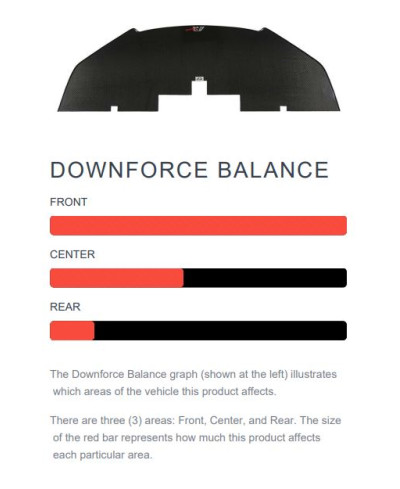 DOWNFORCE BALANCE

FRONT

CENTER

REAR

The Downforce Balance graph (shown at the left) illustrates which areas of the vehicle this product affects.

There are three (3) areas: Front, Center, and Rear. The size of the red bar represents how much this product affects each particular area.